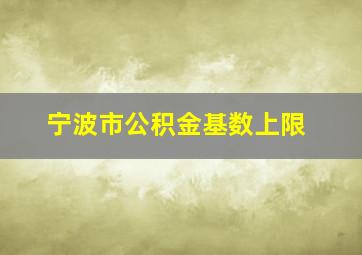 宁波市公积金基数上限